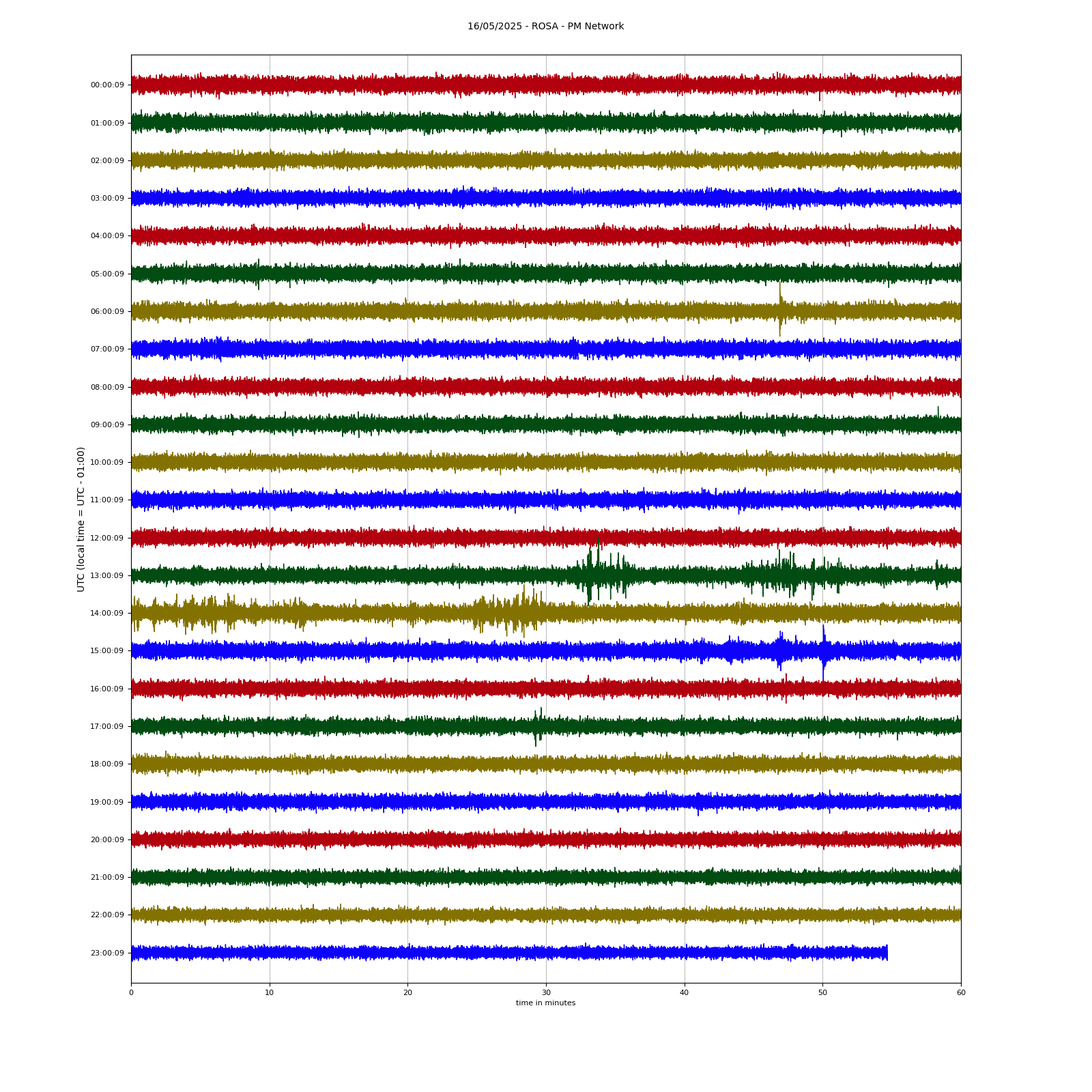 16/05/2025 - ROSA - PM Network

UTC (local time = UTC - 01:00)

00:00:09
01:00:09
02:00:09
03:00:09
04:00:09
05:00:09
06:00:09
07:00:09
08:00:09
09:00:09
10:00:09
11:00:09
12:00:09
13:00:09
14:00:09
15:00:09
16:00:09
17:00:09
18:00:09
19:00:09
20:00:09
21:00:09
22:00:09
23:00:09

0 10 20 30 40 50 60

time in minutes